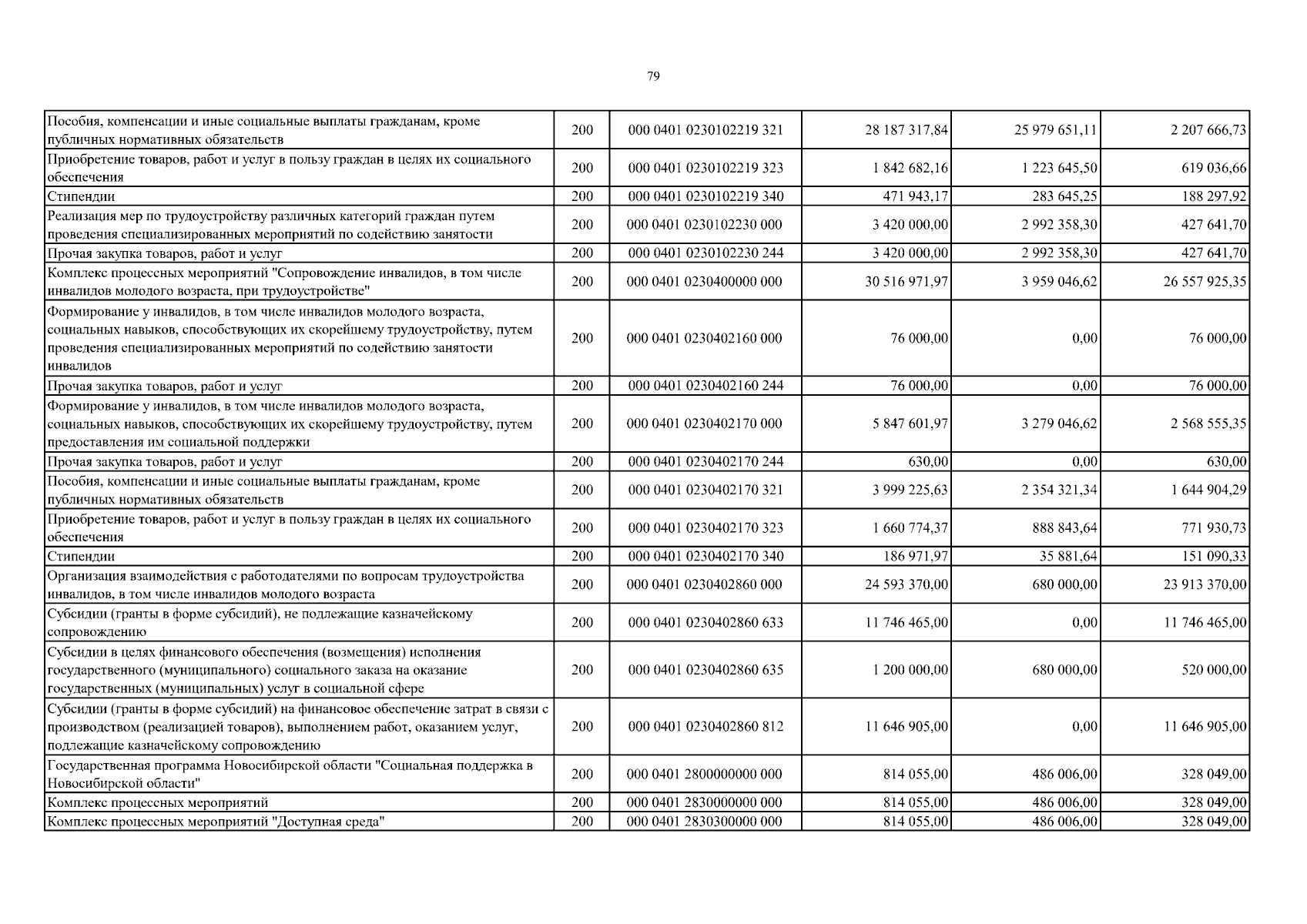 79

| | | | | | |
|---|---|---|---|---|---|
| Пособия, компенсации и иные социальные выплаты гражданам, кроме публичных нормативных обязательств | 200 | 000 0401 0230102219 321 | 28 187 317,84 | 25 979 651,11 | 2 207 666,73 |
| Приобретение товаров, работ и услуг в пользу граждан в целях их социального обеспечения | 200 | 000 0401 0230102219 323 | 1 842 682,16 | 1 223 645,50 | 619 036,66 |
| Стипендии | 200 | 000 0401 0230102219 340 | 471 943,17 | 283 645,25 | 188 297,92 |
| Реализация мер по трудоустройству различных категорий граждан путем проведения специализированных мероприятий по содействию занятости | 200 | 000 0401 0230102230 000 | 3 420 000,00 | 2 992 358,30 | 427 641,70 |
| Прочая закупка товаров, работ и услуг | 200 | 000 0401 0230102230 244 | 3 420 000,00 | 2 992 358,30 | 427 641,70 |
| Комплекс процессных мероприятий "Сопровождение инвалидов, в том числе инвалидов молодого возраста, при трудоустройстве" | 200 | 000 0401 0230400000 000 | 30 516 971,97 | 3 959 046,62 | 26 557 925,35 |
| Формирование у инвалидов, в том числе инвалидов молодого возраста, социальных навыков, способствующих их скорейшему трудоустройству, путем проведения специализированных мероприятий по содействию занятости инвалидов | 200 | 000 0401 0230402160 000 | 76 000,00 | 0,00 | 76 000,00 |
| Прочая закупка товаров, работ и услуг | 200 | 000 0401 0230402160 244 | 76 000,00 | 0,00 | 76 000,00 |
| Формирование у инвалидов, в том числе инвалидов молодого возраста, социальных навыков, способствующих их скорейшему трудоустройству, путем предоставления им социальной поддержки | 200 | 000 0401 0230402170 000 | 5 847 601,97 | 3 279 046,62 | 2 568 555,35 |
| Прочая закупка товаров, работ и услуг | 200 | 000 0401 0230402170 244 | 630,00 | 0,00 | 630,00 |
| Пособия, компенсации и иные социальные выплаты гражданам, кроме публичных нормативных обязательств | 200 | 000 0401 0230402170 321 | 3 999 225,63 | 2 354 321,34 | 1 644 904,29 |
| Приобретение товаров, работ и услуг в пользу граждан в целях их социального обеспечения | 200 | 000 0401 0230402170 323 | 1 660 774,37 | 888 843,64 | 771 930,73 |
| Стипендии | 200 | 000 0401 0230402170 340 | 186 971,97 | 35 881,64 | 151 090,33 |
| Организация взаимодействия с работодателями по вопросам трудоустройства инвалидов, в том числе инвалидов молодого возраста | 200 | 000 0401 0230402860 000 | 24 593 370,00 | 680 000,00 | 23 913 370,00 |
| Субсидии (гранты в форме субсидий), не подлежащие казначейскому сопровождению | 200 | 000 0401 0230402860 633 | 11 746 465,00 | 0,00 | 11 746 465,00 |
| Субсидии в целях финансового обеспечения (возмещения) исполнения государственного (муниципального) социального заказа на оказание государственных (муниципальных) услуг в социальной сфере | 200 | 000 0401 0230402860 635 | 1 200 000,00 | 680 000,00 | 520 000,00 |
| Субсидии (гранты в форме субсидий) на финансовое обеспечение затрат в связи с производством (реализацией товаров), выполнением работ, оказанием услуг, подлежащие казначейскому сопровождению | 200 | 000 0401 0230402860 812 | 11 646 905,00 | 0,00 | 11 646 905,00 |
| Государственная программа Новосибирской области "Социальная поддержка в Новосибирской области" | 200 | 000 0401 2800000000 000 | 814 055,00 | 486 006,00 | 328 049,00 |
| Комплекс процессных мероприятий | 200 | 000 0401 2830000000 000 | 814 055,00 | 486 006,00 | 328 049,00 |
| Комплекс процессных мероприятий "Доступная среда" | 200 | 000 0401 2830300000 000 | 814 055,00 | 486 006,00 | 328 049,00 |